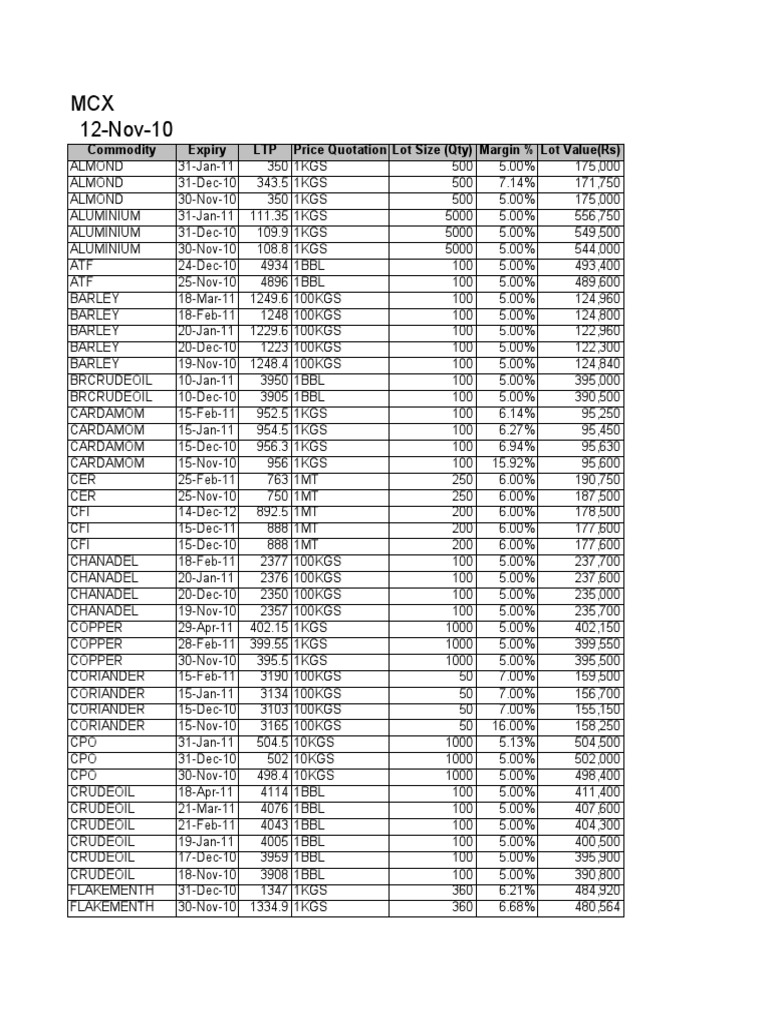 MCX
12-Nov-10

| Commodity | Expiry | LTP | Price Quotation | Lot Size (Qty) | Margin % | Lot Value(Rs) |
|---|---|---|---|---|---|---|
| ALMOND | 31-Jan-11 | 350 | 1KGS | 500 | 5.00% | 175,000 |
| ALMOND | 31-Dec-10 | 343.5 | 1KGS | 500 | 7.14% | 171,750 |
| ALMOND | 30-Nov-10 | 350 | 1KGS | 500 | 5.00% | 175,000 |
| ALUMINIUM | 31-Jan-11 | 111.35 | 1KGS | 5000 | 5.00% | 556,750 |
| ALUMINIUM | 31-Dec-10 | 109.9 | 1KGS | 5000 | 5.00% | 549,500 |
| ALUMINIUM | 30-Nov-10 | 108.8 | 1KGS | 5000 | 5.00% | 544,000 |
| ATF | 24-Dec-10 | 4934 | 1BBL | 100 | 5.00% | 493,400 |
| ATF | 25-Nov-10 | 4896 | 1BBL | 100 | 5.00% | 489,600 |
| BARLEY | 18-Mar-11 | 1249.6 | 100KGS | 100 | 5.00% | 124,960 |
| BARLEY | 18-Feb-11 | 1248 | 100KGS | 100 | 5.00% | 124,800 |
| BARLEY | 20-Jan-11 | 1229.6 | 100KGS | 100 | 5.00% | 122,960 |
| BARLEY | 20-Dec-10 | 1223 | 100KGS | 100 | 5.00% | 122,300 |
| BARLEY | 19-Nov-10 | 1248.4 | 100KGS | 100 | 5.00% | 124,840 |
| BRCRUDEOIL | 10-Jan-11 | 3950 | 1BBL | 100 | 5.00% | 395,000 |
| BRCRUDEOIL | 10-Dec-10 | 3905 | 1BBL | 100 | 5.00% | 390,500 |
| CARDAMOM | 15-Feb-11 | 952.5 | 1KGS | 100 | 6.14% | 95,250 |
| CARDAMOM | 15-Jan-11 | 954.5 | 1KGS | 100 | 6.27% | 95,450 |
| CARDAMOM | 15-Dec-10 | 956.3 | 1KGS | 100 | 6.94% | 95,630 |
| CARDAMOM | 15-Nov-10 | 956 | 1KGS | 100 | 15.92% | 95,600 |
| CER | 25-Feb-11 | 763 | 1MT | 250 | 6.00% | 190,750 |
| CER | 25-Nov-10 | 750 | 1MT | 250 | 6.00% | 187,500 |
| CFI | 14-Dec-12 | 892.5 | 1MT | 200 | 6.00% | 178,500 |
| CFI | 15-Dec-11 | 888 | 1MT | 200 | 6.00% | 177,600 |
| CFI | 15-Dec-10 | 888 | 1MT | 200 | 6.00% | 177,600 |
| CHANADEL | 18-Feb-11 | 2377 | 100KGS | 100 | 5.00% | 237,700 |
| CHANADEL | 20-Jan-11 | 2376 | 100KGS | 100 | 5.00% | 237,600 |
| CHANADEL | 20-Dec-10 | 2350 | 100KGS | 100 | 5.00% | 235,000 |
| CHANADEL | 19-Nov-10 | 2357 | 100KGS | 100 | 5.00% | 235,700 |
| COPPER | 29-Apr-11 | 402.15 | 1KGS | 1000 | 5.00% | 402,150 |
| COPPER | 28-Feb-11 | 399.55 | 1KGS | 1000 | 5.00% | 399,550 |
| COPPER | 30-Nov-10 | 395.5 | 1KGS | 1000 | 5.00% | 395,500 |
| CORIANDER | 15-Feb-11 | 3190 | 100KGS | 50 | 7.00% | 159,500 |
| CORIANDER | 15-Jan-11 | 3134 | 100KGS | 50 | 7.00% | 156,700 |
| CORIANDER | 15-Dec-10 | 3103 | 100KGS | 50 | 7.00% | 155,150 |
| CORIANDER | 15-Nov-10 | 3165 | 100KGS | 50 | 16.00% | 158,250 |
| CPO | 31-Jan-11 | 504.5 | 10KGS | 1000 | 5.13% | 504,500 |
| CPO | 31-Dec-10 | 502 | 10KGS | 1000 | 5.00% | 502,000 |
| CPO | 30-Nov-10 | 498.4 | 10KGS | 1000 | 5.00% | 498,400 |
| CRUDEOIL | 18-Apr-11 | 4114 | 1BBL | 100 | 5.00% | 411,400 |
| CRUDEOIL | 21-Mar-11 | 4076 | 1BBL | 100 | 5.00% | 407,600 |
| CRUDEOIL | 21-Feb-11 | 4043 | 1BBL | 100 | 5.00% | 404,300 |
| CRUDEOIL | 19-Jan-11 | 4005 | 1BBL | 100 | 5.00% | 400,500 |
| CRUDEOIL | 17-Dec-10 | 3959 | 1BBL | 100 | 5.00% | 395,900 |
| CRUDEOIL | 18-Nov-10 | 3908 | 1BBL | 100 | 5.00% | 390,800 |
| FLAKEMENTH | 31-Dec-10 | 1347 | 1KGS | 360 | 6.21% | 484,920 |
| FLAKEMENTH | 30-Nov-10 | 1334.9 | 1KGS | 360 | 6.68% | 480,564 |